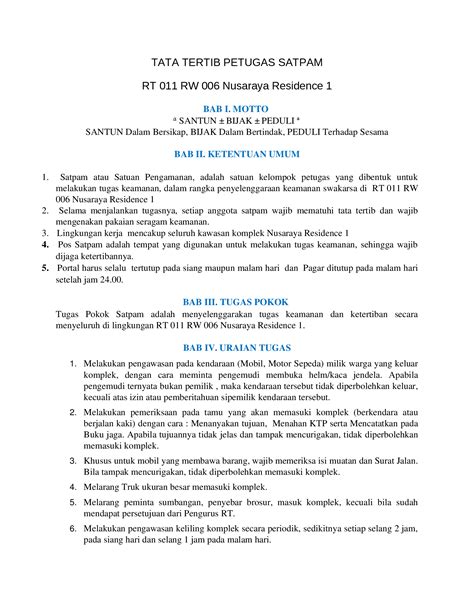 TATA TERTIB PETUGAS SATPAM

RT 011 RW 006 Nusaraya Residence 1

BAB I. MOTTO

ª SANTUN ± BIJAK ± PEDULI ª

SANTUN Dalam Bersikap, BIJAK Dalam Bertindak, PEDULI Terhadap Sesama

BAB II. KETENTUAN UMUM

1. Satpam atau Satuan Pengamanan, adalah satuan kelompok petugas yang dibentuk untuk melakukan tugas keamanan, dalam rangka penyelenggaraan keamanan swakarsa di RT 011 RW 006 Nusaraya Residence 1
2. Selama menjalankan tugasnya, setiap anggota satpam wajib mematuhi tata tertib dan wajib mengenakan pakaian seragam keamanan.
3. Lingkungan kerja mencakup seluruh kawasan komplek Nusaraya Residence 1
4. Pos Satpam adalah tempat yang digunakan untuk melakukan tugas keamanan, sehingga wajib dijaga ketertibannya.
5. Portal harus selalu tertutup pada siang maupun malam hari dan Pagar ditutup pada malam hari setelah jam 24.00.

BAB III. TUGAS POKOK

Tugas Pokok Satpam adalah menyelenggarakan tugas keamanan dan ketertiban secara menyeluruh di lingkungan RT 011 RW 006 Nusaraya Residence 1.

BAB IV. URAIAN TUGAS

1. Melakukan pengawasan pada kendaraan (Mobil, Motor Sepeda) milik warga yang keluar komplek, dengan cara meminta pengemudi membuka helm/kaca jendela. Apabila pengemudi ternyata bukan pemilik , maka kendaraan tersebut tidak diperbolehkan keluar, kecuali atas izin atau pemberitahuan sipemilik kendaraan tersebut.
2. Melakukan pemeriksaan pada tamu yang akan memasuki komplek (berkendara atau berjalan kaki) dengan cara : Menanyakan tujuan, Menahan KTP serta Mencatatkan pada Buku jaga. Apabila tujuannya tidak jelas dan tampak mencurigakan, tidak diperbolehkan memasuki komplek.
3. Khusus untuk mobil yang membawa barang, wajib memeriksa isi muatan dan Surat Jalan. Bila tampak mencurigakan, tidak diperbolehkan memasuki komplek.
4. Melarang Truk ukuran besar memasuki komplek.
5. Melarang peminta sumbangan, penyebar brosur, masuk komplek, kecuali bila sudah mendapat persetujuan dari Pengurus RT.
6. Melakukan pengawasan keliling komplek secara periodik, sedikitnya setiap selang 2 jam, pada siang hari dan selang 1 jam pada malam hari.